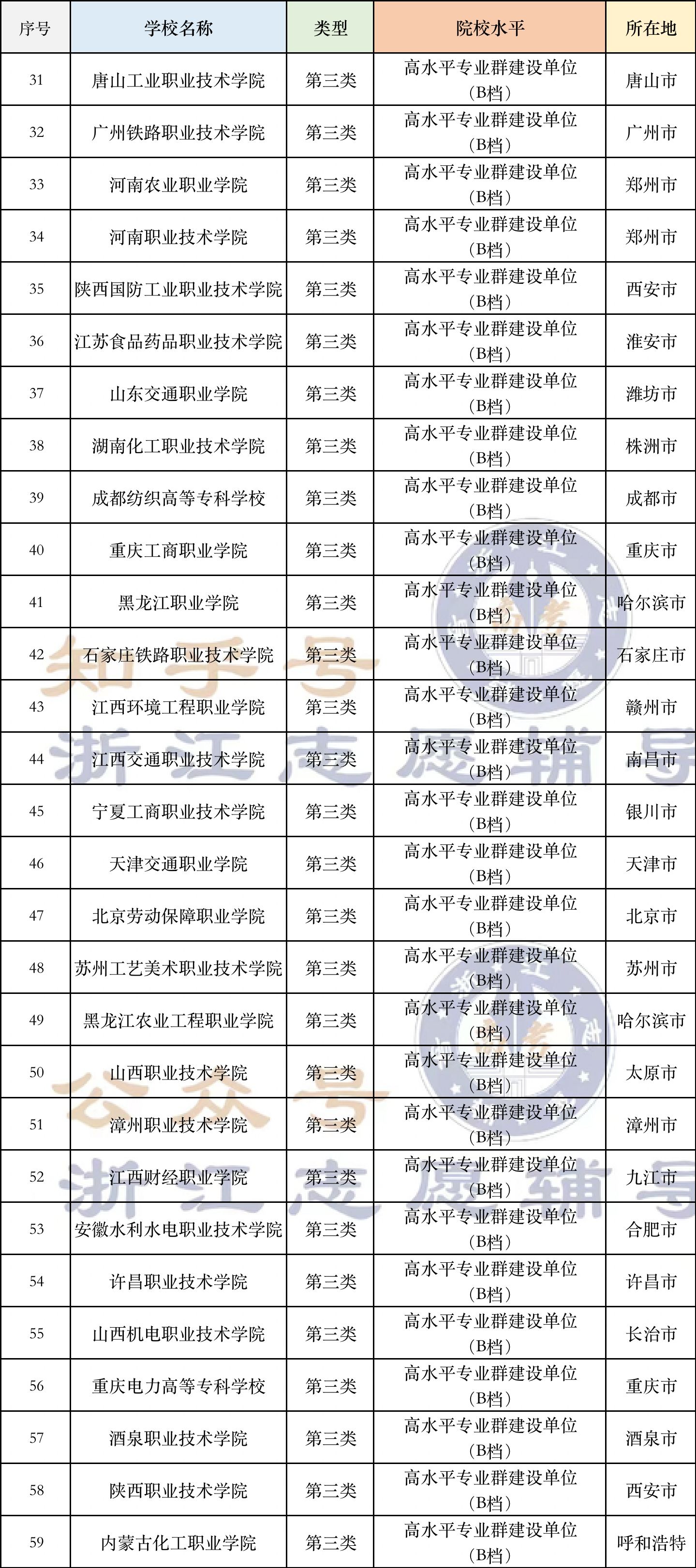 | 序号 | 学校名称 | 类型 | 院校水平 | 所在地 |
|---|---|---|---|---|
| 31 | 唐山工业职业技术学院 | 第三类 | 高水平专业群建设单位（B档） | 唐山市 |
| 32 | 广州铁路职业技术学院 | 第三类 | 高水平专业群建设单位（B档） | 广州市 |
| 33 | 河南农业职业学院 | 第三类 | 高水平专业群建设单位（B档） | 郑州市 |
| 34 | 河南职业技术学院 | 第三类 | 高水平专业群建设单位（B档） | 郑州市 |
| 35 | 陕西国防工业职业技术学院 | 第三类 | 高水平专业群建设单位（B档） | 西安市 |
| 36 | 江苏食品药品职业技术学院 | 第三类 | 高水平专业群建设单位（B档） | 淮安市 |
| 37 | 山东交通职业学院 | 第三类 | 高水平专业群建设单位（B档） | 潍坊市 |
| 38 | 湖南化工职业技术学院 | 第三类 | 高水平专业群建设单位（B档） | 株洲市 |
| 39 | 成都纺织高等专科学校 | 第三类 | 高水平专业群建设单位（B档） | 成都市 |
| 40 | 重庆工商职业学院 | 第三类 | 高水平专业群建设单位（B档） | 重庆市 |
| 41 | 黑龙江职业学院 | 第三类 | 高水平专业群建设单位（B档） | 哈尔滨市 |
| 42 | 石家庄铁路职业技术学院 | 第三类 | 高水平专业群建设单位（B档） | 石家庄市 |
| 43 | 江西环境工程职业学院 | 第三类 | 高水平专业群建设单位（B档） | 赣州市 |
| 44 | 江西交通职业技术学院 | 第三类 | 高水平专业群建设单位（B档） | 南昌市 |
| 45 | 宁夏工商职业技术学院 | 第三类 | 高水平专业群建设单位（B档） | 银川市 |
| 46 | 天津交通职业学院 | 第三类 | 高水平专业群建设单位（B档） | 天津市 |
| 47 | 北京劳动保障职业学院 | 第三类 | 高水平专业群建设单位（B档） | 北京市 |
| 48 | 苏州工艺美术职业技术学院 | 第三类 | 高水平专业群建设单位（B档） | 苏州市 |
| 49 | 黑龙江农业工程职业学院 | 第三类 | 高水平专业群建设单位（B档） | 哈尔滨市 |
| 50 | 山西职业技术学院 | 第三类 | 高水平专业群建设单位（B档） | 太原市 |
| 51 | 漳州职业技术学院 | 第三类 | 高水平专业群建设单位（B档） | 漳州市 |
| 52 | 江西财经职业学院 | 第三类 | 高水平专业群建设单位（B档） | 九江市 |
| 53 | 安徽水利水电职业技术学院 | 第三类 | 高水平专业群建设单位（B档） | 合肥市 |
| 54 | 许昌职业技术学院 | 第三类 | 高水平专业群建设单位（B档） | 许昌市 |
| 55 | 山西机电职业技术学院 | 第三类 | 高水平专业群建设单位（B档） | 长治市 |
| 56 | 重庆电力高等专科学校 | 第三类 | 高水平专业群建设单位（B档） | 重庆市 |
| 57 | 酒泉职业技术学院 | 第三类 | 高水平专业群建设单位（B档） | 酒泉市 |
| 58 | 陕西职业技术学院 | 第三类 | 高水平专业群建设单位（B档） | 西安市 |
| 59 | 内蒙古化工职业学院 | 第三类 | 高水平专业群建设单位（B档） | 呼和浩特 |

知乎号
浙江志愿辅导
公众号
浙江志愿辅导